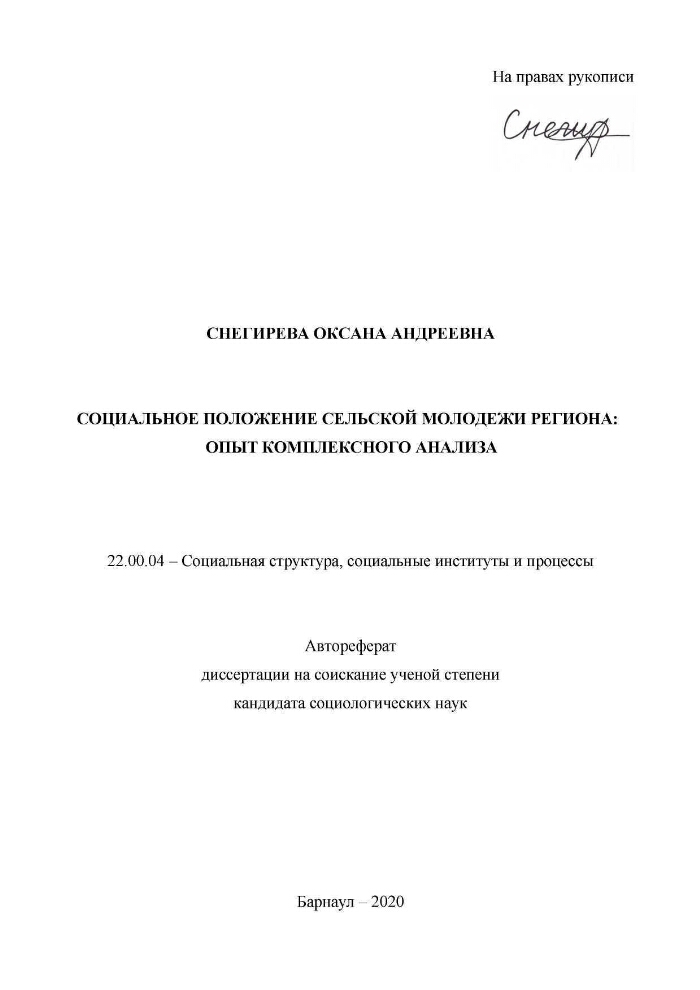 На правах рукописи

Снегир

СНЕГИРЕВА ОКСАНА АНДРЕЕВНА

СОЦИАЛЬНОЕ ПОЛОЖЕНИЕ СЕЛЬСКОЙ МОЛОДЕЖИ РЕГИОНА: ОПЫТ КОМПЛЕКСНОГО АНАЛИЗА

22.00.04 – Социальная структура, социальные институты и процессы

Автореферат
диссертации на соискание ученой степени
кандидата социологических наук

Барнаул – 2020